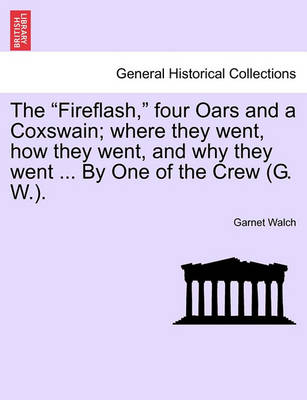 BRITISH LIBRARY

General Historical Collections

The “Fireflash,” four Oars and a Coxswain; where they went, how they went, and why they went ... By One of the Crew (G. W.).

Garnet Walch